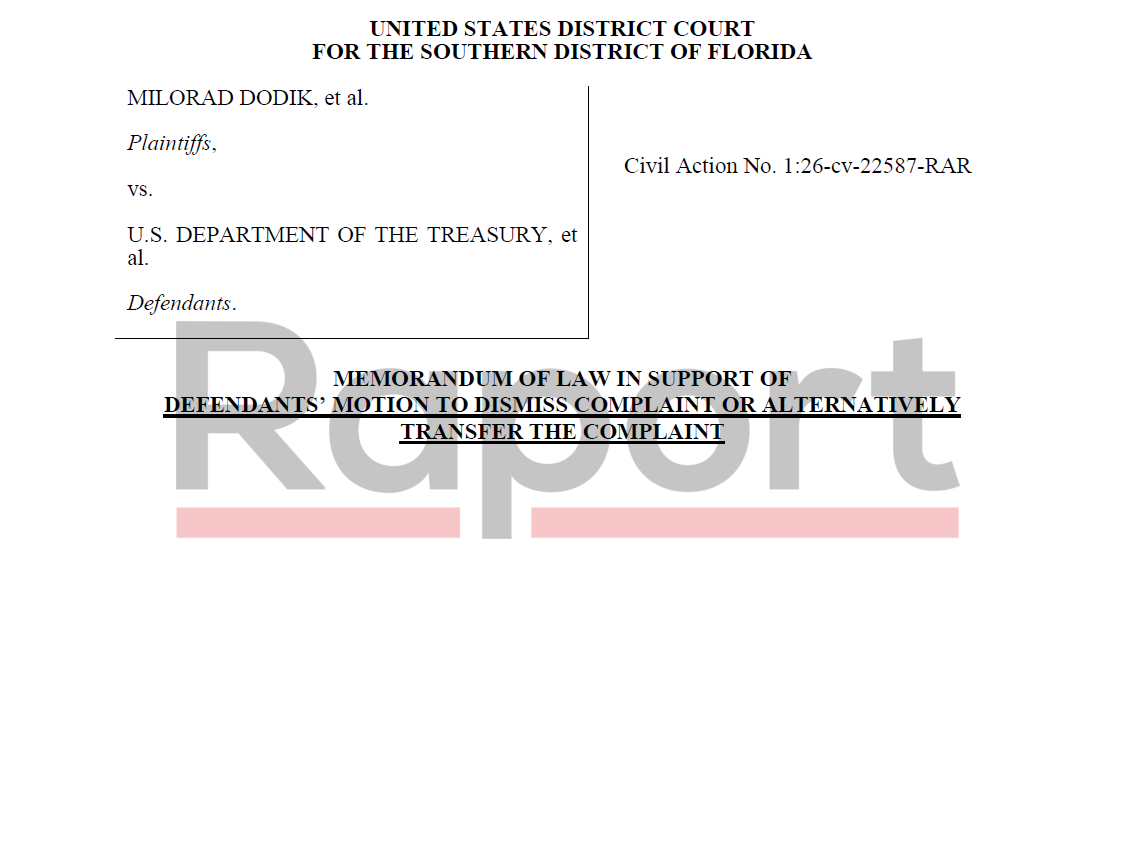 UNITED STATES DISTRICT COURT
FOR THE SOUTHERN DISTRICT OF FLORIDA

MILORAD DODIK, et al.

Plaintiffs,

vs.

U.S. DEPARTMENT OF THE TREASURY, et al.

Defendants.

Civil Action No. 1:26-cv-22587-RAR

MEMORANDUM OF LAW IN SUPPORT OF
DEFENDANTS' MOTION TO DISMISS COMPLAINT OR ALTERNATIVELY
TRANSFER THE COMPLAINT

Raport